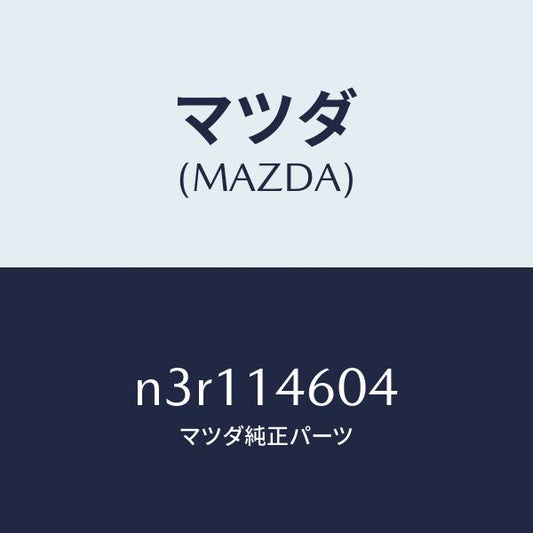 マツダ
(MAZDA)

n3r114604
マツダ純正パーツ